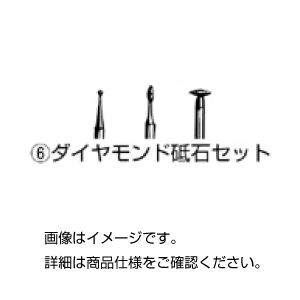 ⑥ダイヤモンド砥石セット

画像はイメージです。
詳細は商品仕様をご確認ください。